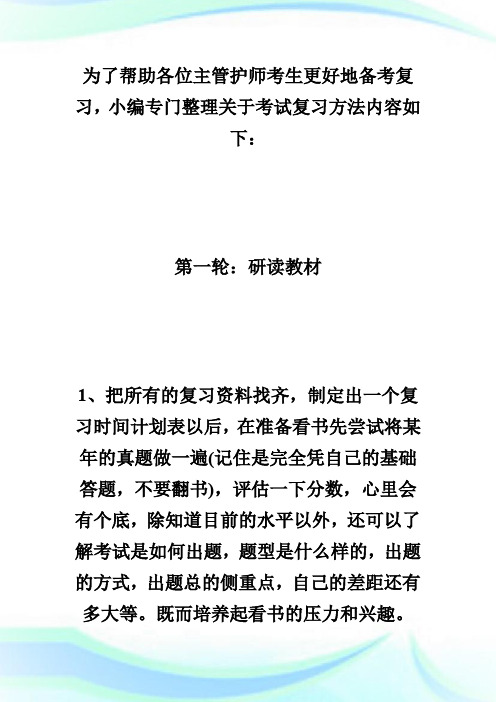 为了帮助各位主管护师考生更好地备考复习，小编专门整理关于考试复习方法内容如下：

第一轮：研读教材

1、把所有的复习资料找齐，制定出一个复习时间计划表以后，在准备看书先尝试将某年的真题做一遍(记住是完全凭自己的基础答题，不要翻书)，评估一下分数，心里会有个底，除知道目前的水平以外，还可以了解考试是如何出题，题型是什么样的，出题的方式，出题总的侧重点，自己的差距还有多大等。既而培养起看书的压力和兴趣。